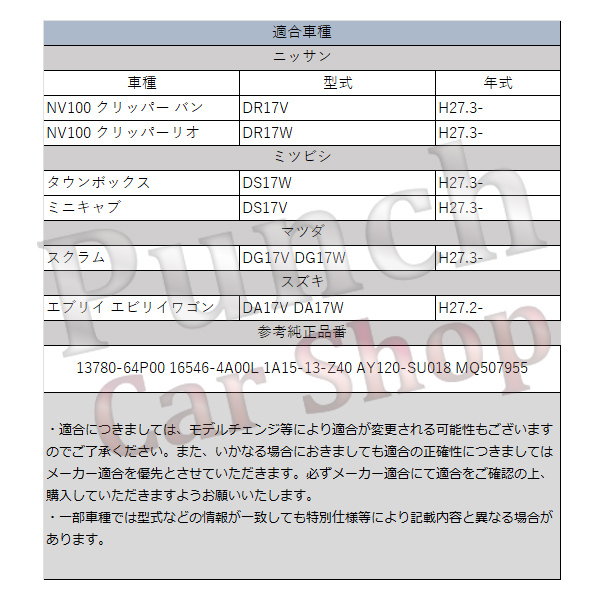 | 適合車種 | | |
|---|---|---|
| ニッサン | | |
| 車種 | 型式 | 年式 |
| NV100 クリッパー バン | DR17V | H27.3- |
| NV100 クリッパーリオ | DR17W | H27.3- |
| ミツビシ | | |
| タウンボックス | DS17W | H27.3- |
| ミニキャブ | DS17V | H27.3- |
| マツダ | | |
| スクラム | DG17V DG17W | H27.3- |
| スズキ | | |
| エブリイ エビリイワゴン | DA17V DA17W | H27.2- |
| 参考純正品番 | | |
| 13780-64P00 16546-4A00L 1A15-13-Z40 AY120-SU018 MQ507955 | | |

・適合につきましては、モデルチェンジ等により適合が変更される可能性もございますのでご了承ください。また、いかなる場合におきましても適合の正確性につきましてはメーカー適合を優先とさせていただきます。必ずメーカー適合にて適合をご確認の上、購入していただきますようお願いいたします。
・一部車種では型式などの情報が一致しても特別仕様等により記載内容と異なる場合があります。

Punch Car Shop